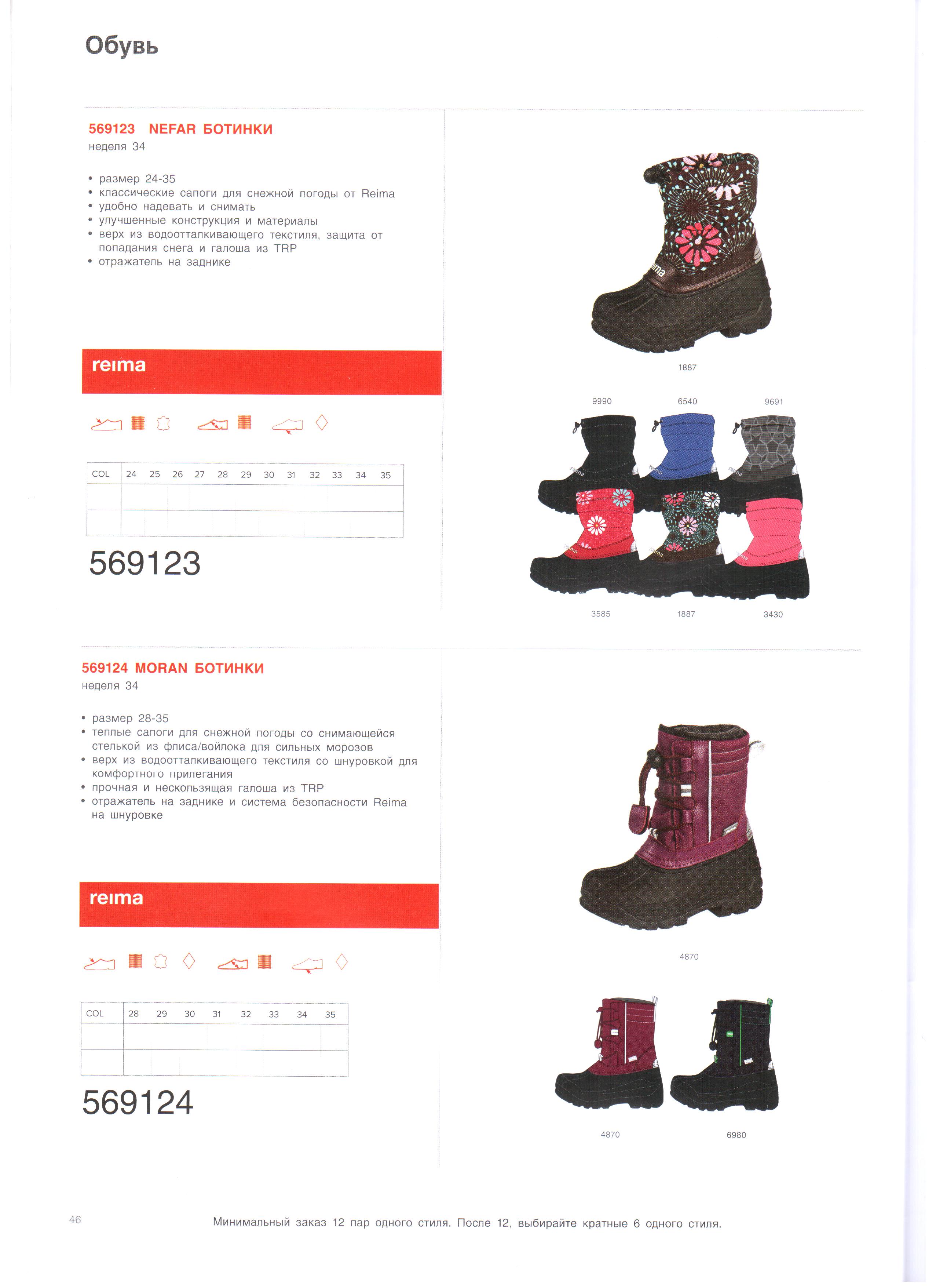 Обувь

569123 NEFAR БОТИНКИ
неделя 34

• размер 24-35
• классические сапоги для снежной погоды от Reima
• удобно надевать и снимать
• улучшенные конструкция и материалы
• верх из водоотталкивающего текстиля, защита от попадания снега и галоша из TRP
• отражатель на заднике

reima

| COL | 24 | 25 | 26 | 27 | 28 | 29 | 30 | 31 | 32 | 33 | 34 | 35 |
|---|---|---|---|---|---|---|---|---|---|---|---|---|
| | | | | | | | | | | | | |
| | | | | | | | | | | | | |

569123

1887

9990 6540 9691

3585 1887 3430

569124 MORAN БОТИНКИ
неделя 34

• размер 28-35
• теплые сапоги для снежной погоды со снимающейся стелькой из флиса/войлока для сильных морозов
• верх из водоотталкивающего текстиля со шнуровкой для комфортного прилегания
• прочная и нескользящая галоша из TRP
• отражатель на заднике и система безопасности Reima на шнуровке

reima

| COL | 28 | 29 | 30 | 31 | 32 | 33 | 34 | 35 |
|---|---|---|---|---|---|---|---|---|
| | | | | | | | | |
| | | | | | | | | |

569124

4870

4870 6980

46

Минимальный заказ 12 пар одного стиля. После 12, выбирайте кратные 6 одного стиля.